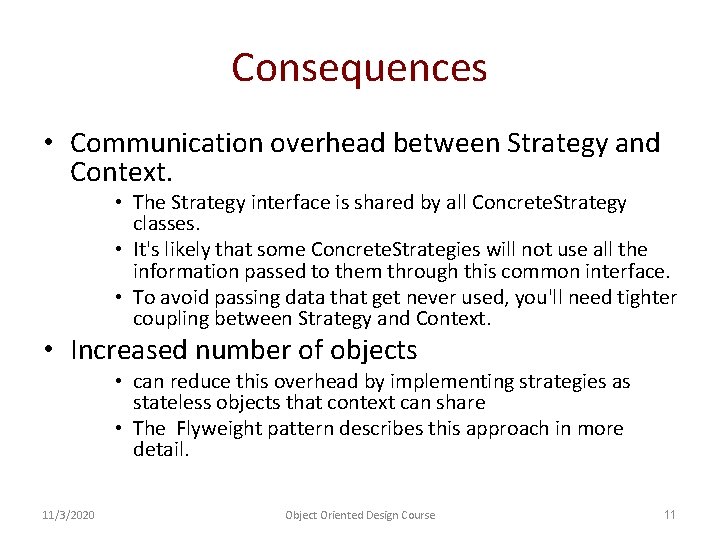 Consequences

• Communication overhead between Strategy and Context.
  • The Strategy interface is shared by all ConcreteStrategy classes.
  • It's likely that some ConcreteStrategies will not use all the information passed to them through this common interface.
  • To avoid passing data that get never used, you'll need tighter coupling between Strategy and Context.
• Increased number of objects
  • can reduce this overhead by implementing strategies as stateless objects that context can share
  • The  Flyweight pattern describes this approach in more detail.

11/3/2020 Object Oriented Design Course 11